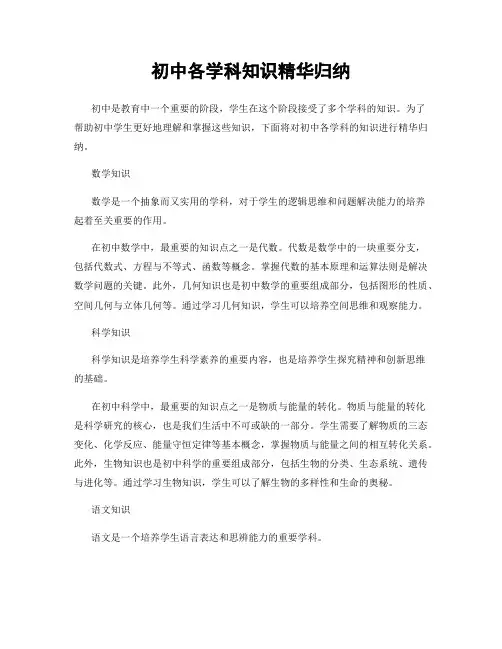 初中各学科知识精华归纳

初中是教育中一个重要的阶段，学生在这个阶段接受了多个学科的知识。为了帮助初中学生更好地理解和掌握这些知识，下面将对初中各学科的知识进行精华归纳。

数学知识

数学是一个抽象而又实用的学科，对于学生的逻辑思维和问题解决能力的培养起着至关重要的作用。

在初中数学中，最重要的知识点之一是代数。代数是数学中的一块重要分支，包括代数式、方程与不等式、函数等概念。掌握代数的基本原理和运算法则是解决数学问题的关键。此外，几何知识也是初中数学的重要组成部分，包括图形的性质、空间几何与立体几何等。通过学习几何知识，学生可以培养空间思维和观察能力。

科学知识

科学知识是培养学生科学素养的重要内容，也是培养学生探究精神和创新思维的基础。

在初中科学中，最重要的知识点之一是物质与能量的转化。物质与能量的转化是科学研究的核心，也是我们生活中不可或缺的一部分。学生需要了解物质的三态变化、化学反应、能量守恒定律等基本概念，掌握物质与能量之间的相互转化关系。此外，生物知识也是初中科学的重要组成部分，包括生物的分类、生态系统、遗传与进化等。通过学习生物知识，学生可以了解生物的多样性和生命的奥秘。

语文知识

语文是一个培养学生语言表达和思辨能力的重要学科。